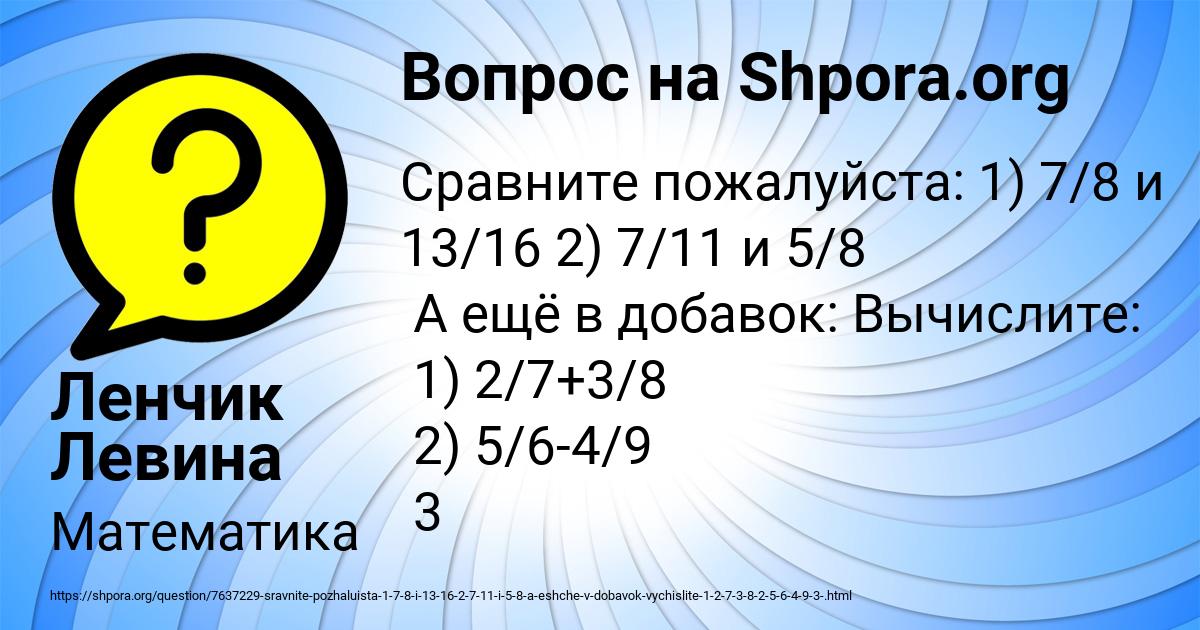 Вопрос на Shpora.org

Сравните пожалуйста: 1) 7/8 и 13/16 2) 7/11 и 5/8
А ещё в добавок: Вычислите:
1) 2/7+3/8
2) 5/6-4/9
3

Ленчик Левина

Математика

https://shpora.org/question/7637229-sravnite-pozhaluista-1-7-8-i-13-16-2-7-11-i-5-8-a-eshche-v-dobavok-vychislite-1-2-7-3-8-2-5-6-4-9-3-.html